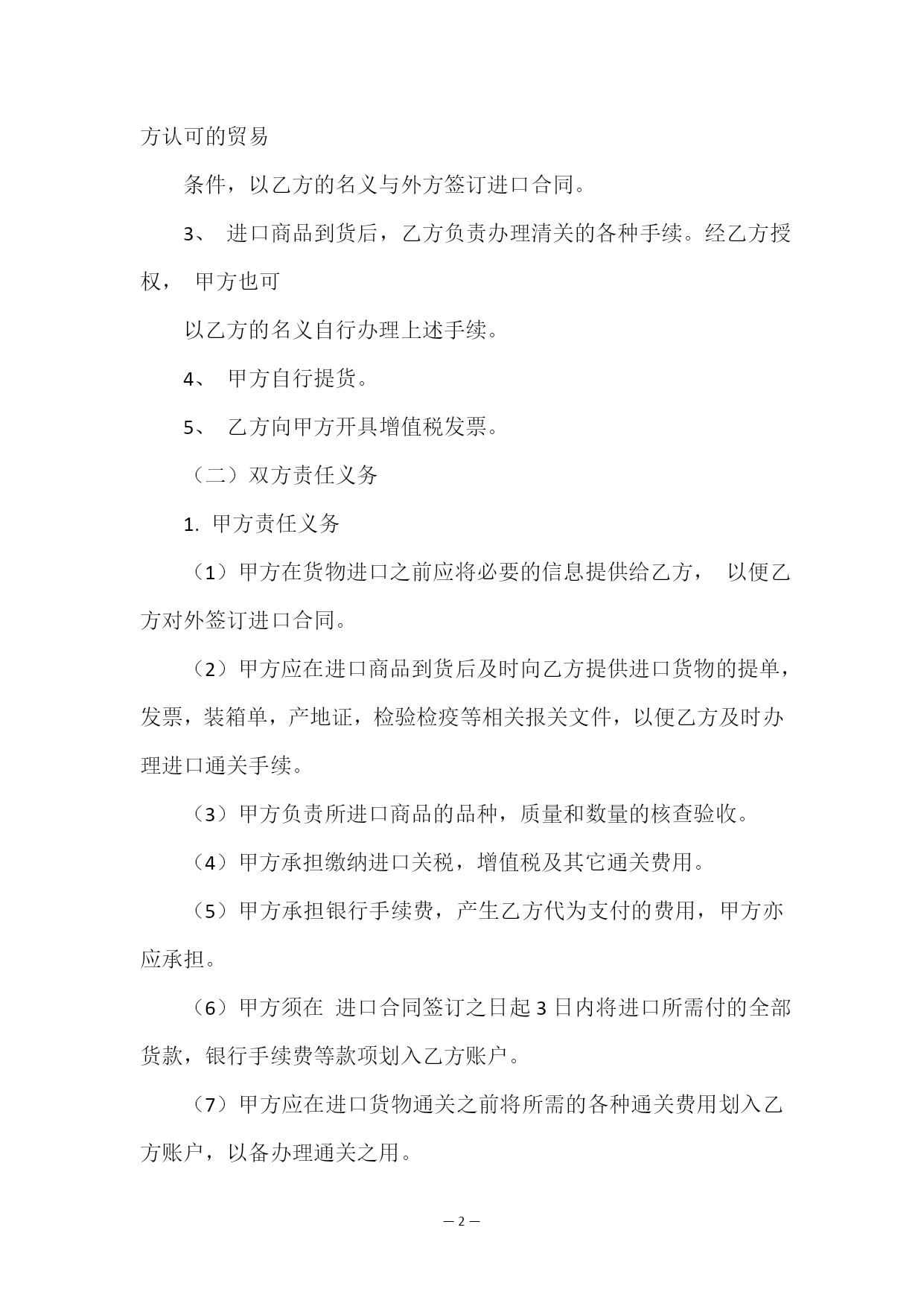 方认可的贸易

条件，以乙方的名义与外方签订进口合同。

3、 进口商品到货后，乙方负责办理清关的各种手续。经乙方授权， 甲方也可

以乙方的名义自行办理上述手续。

4、 甲方自行提货。

5、 乙方向甲方开具增值税发票。

（二）双方责任义务

1. 甲方责任义务

（1）甲方在货物进口之前应将必要的信息提供给乙方， 以便乙方对外签订进口合同。

（2）甲方应在进口商品到货后及时向乙方提供进口货物的提单，发票，装箱单，产地证，检验检疫等相关报关文件，以便乙方及时办理进口通关手续。

（3）甲方负责所进口商品的品种，质量和数量的核查验收。

（4）甲方承担缴纳进口关税，增值税及其它通关费用。

（5）甲方承担银行手续费，产生乙方代为支付的费用，甲方亦应承担。

（6）甲方须在 进口合同签订之日起 3 日内将进口所需付的全部货款，银行手续费等款项划入乙方账户。

（7）甲方应在进口货物通关之前将所需的各种通关费用划入乙方账户，以备办理通关之用。

— 2 —